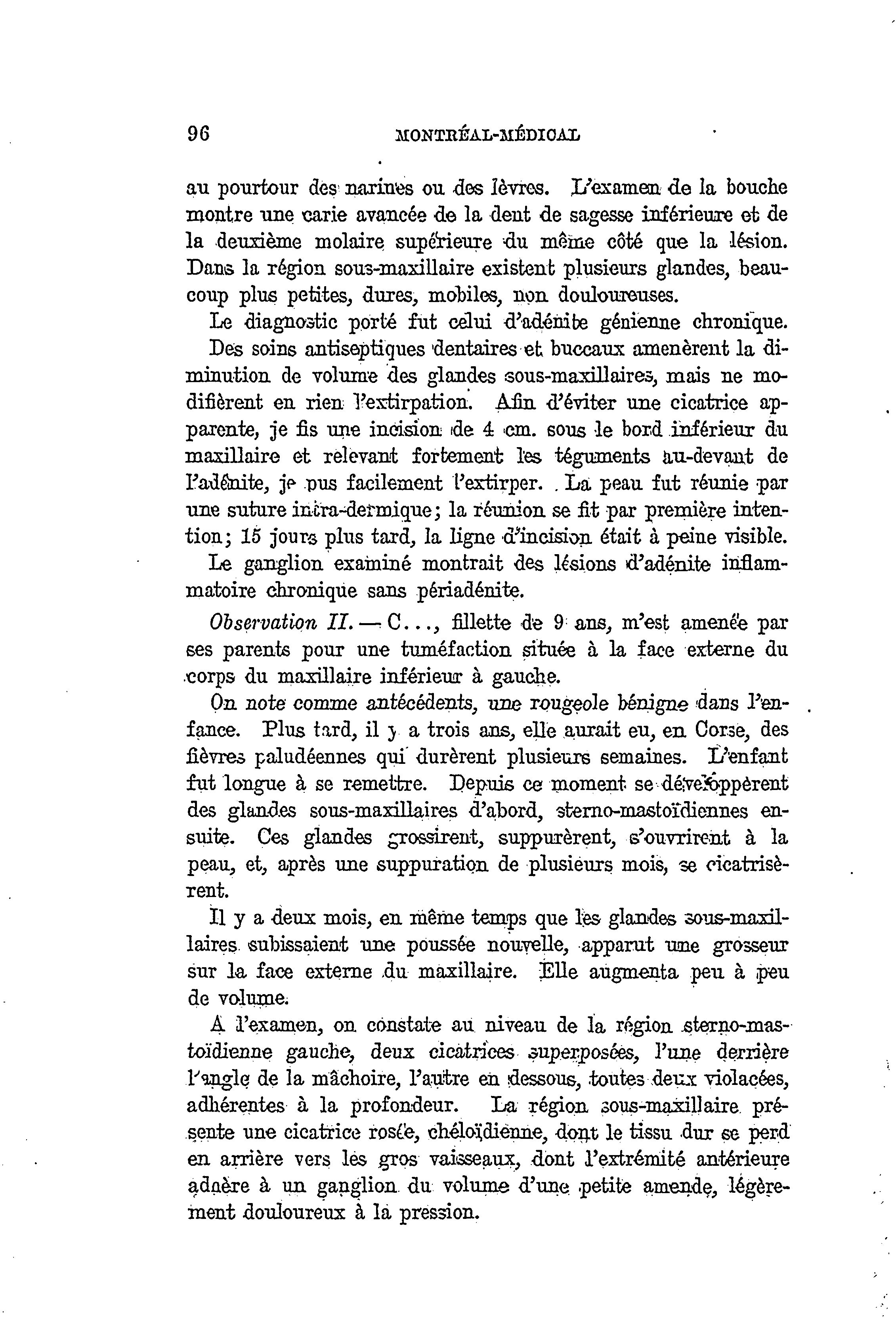 96 MONTRÉAL-MÉDICAL

au pourtour des narines ou des lèvres. L'examen de la bouche montre une carie avancée de la dent de sagesse inférieure et de la deuxième molaire supérieure du même côté que la lésion. Dans la région sous-maxillaire existent plusieurs glandes, beaucoup plus petites, dures, mobiles, non douloureuses.

Le diagnostic porté fut celui d'adénite génienne chronique.

Des soins antiseptiques dentaires et buccaux amenèrent la diminution de volume des glandes sous-maxillaires, mais ne modifièrent en rien l'extirpation. Afin d'éviter une cicatrice apparente, je fis une incision de 4 cm. sous le bord inférieur du maxillaire et relevant fortement les téguments au-devant de l'adénite, je pus facilement l'extirper. La peau fut réunie par une suture intra-dermique; la réunion se fit par première intention; 15 jours plus tard, la ligne d'incision était à peine visible.

Le ganglion examiné montrait des lésions d'adénite inflammatoire chronique sans périadénite.

Observation II. — C..., fillette de 9 ans, m'est amenée par ses parents pour une tuméfaction située à la face externe du corps du maxillaire inférieur à gauche.

On note comme antécédents, une rougeole bénigne dans l'enfance. Plus tard, il y a trois ans, elle aurait eu, en Corse, des fièvres paludéennes qui durèrent plusieurs semaines. L'enfant fut longue à se remettre. Depuis ce moment se développèrent des glandes sous-maxillaires d'abord, sterno-mastoïdiennes ensuite. Ces glandes grossirent, suppurèrent, s'ouvrirent à la peau, et, après une suppuration de plusieurs mois, se cicatrisèrent.

Il y a deux mois, en même temps que les glandes sous-maxillaires subissaient une poussée nouvelle, apparut une grosseur sur la face externe du maxillaire. Elle augmenta peu à peu de volume.

A l'examen, on constate au niveau de la région sterno-mastoïdienne gauche, deux cicatrices superposées, l'une derrière l'angle de la mâchoire, l'autre en dessous, toutes deux violacées, adhérentes à la profondeur. La région sous-maxillaire présente une cicatrice rosée, chéloïdienne, dont le tissu dur se perd en arrière vers les gros vaisseaux, dont l'extrémité antérieure adhère à un ganglion du volume d'une petite amende, légèrement douloureux à la pression.